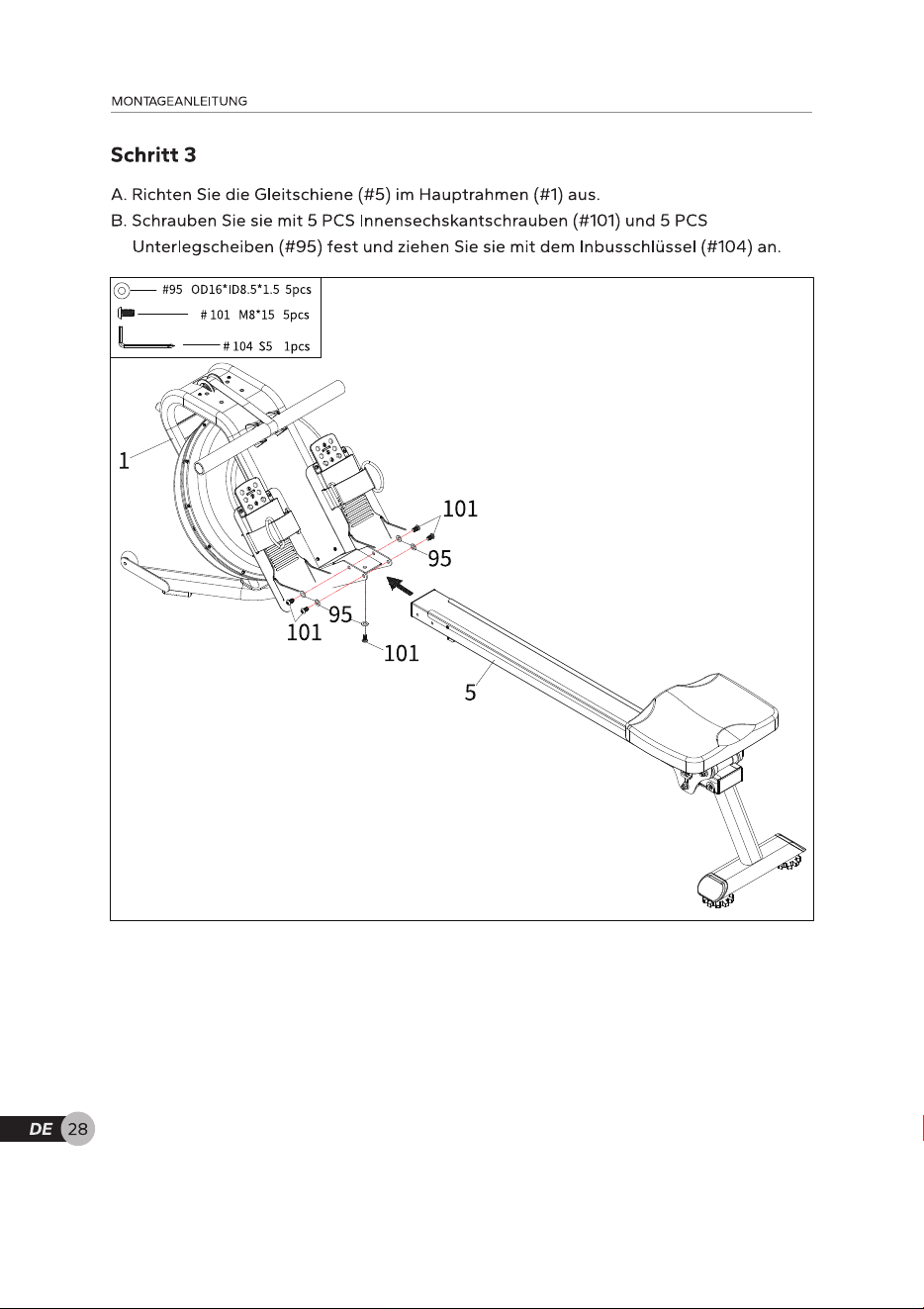 MONTAGEANLEITUNG

Schritt 3

A. Richten Sie die Gleitschiene (#5) im Hauptrahmen (#1) aus.
B. Schrauben Sie sie mit 5 PCS Innensechskantschrauben (#101) und 5 PCS Unterlegscheiben (#95) fest und ziehen Sie sie mit dem Inbusschlüssel (#104) an.

#95 OD16*ID8.5*1.5 5pcs
# 101 M8*15 5pcs
# 104 S5 1pcs

1
101
95
95
101
101
5

DE 28